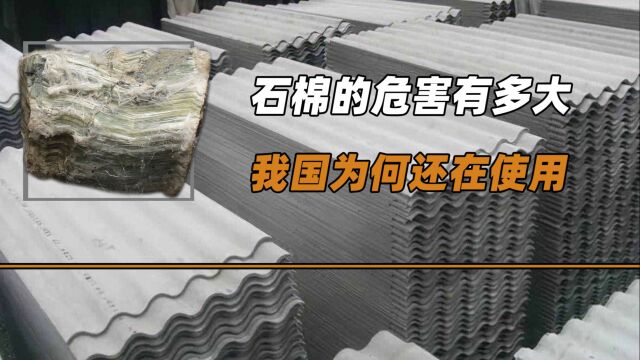 石棉的危害有多大

我国为何还在使用